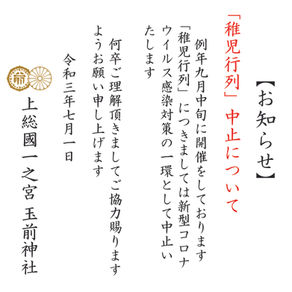 【お知らせ】

「稚児行列」中止について

例年九月中旬に開催をしております「稚児行列」につきましては新型コロナウイルス感染対策の一環として中止いたします

何卒ご理解頂きましてご協力賜りますようお願い申し上げます

令和三年七月一日

前

上総國一之宮 玉前神社